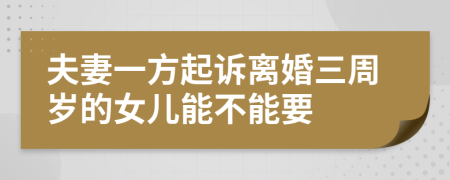 夫妻一方起诉离婚三周岁的女儿能不能要